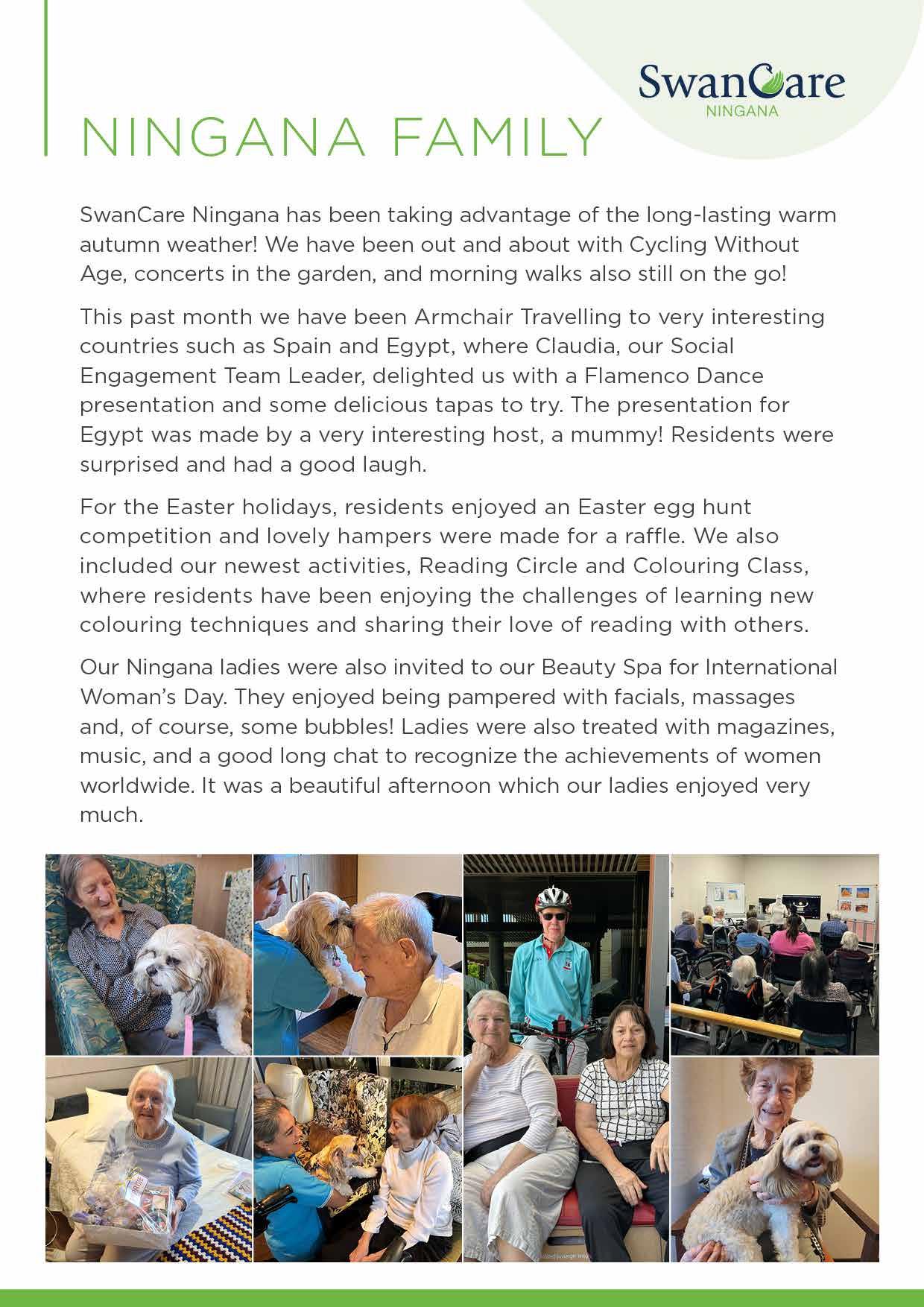 SwanCare
NINGANA

NINGANA FAMILY

SwanCare Ningana has been taking advantage of the long-lasting warm autumn weather! We have been out and about with Cycling Without Age, concerts in the garden, and morning walks also still on the go!

This past month we have been Armchair Travelling to very interesting countries such as Spain and Egypt, where Claudia, our Social Engagement Team Leader, delighted us with a Flamenco Dance presentation and some delicious tapas to try. The presentation for Egypt was made by a very interesting host, a mummy! Residents were surprised and had a good laugh.

For the Easter holidays, residents enjoyed an Easter egg hunt competition and lovely hampers were made for a raffle. We also included our newest activities, Reading Circle and Colouring Class, where residents have been enjoying the challenges of learning new colouring techniques and sharing their love of reading with others.

Our Ningana ladies were also invited to our Beauty Spa for International Woman's Day. They enjoyed being pampered with facials, massages and, of course, some bubbles! Ladies were also treated with magazines, music, and a good long chat to recognize the achievements of women worldwide. It was a beautiful afternoon which our ladies enjoyed very much.